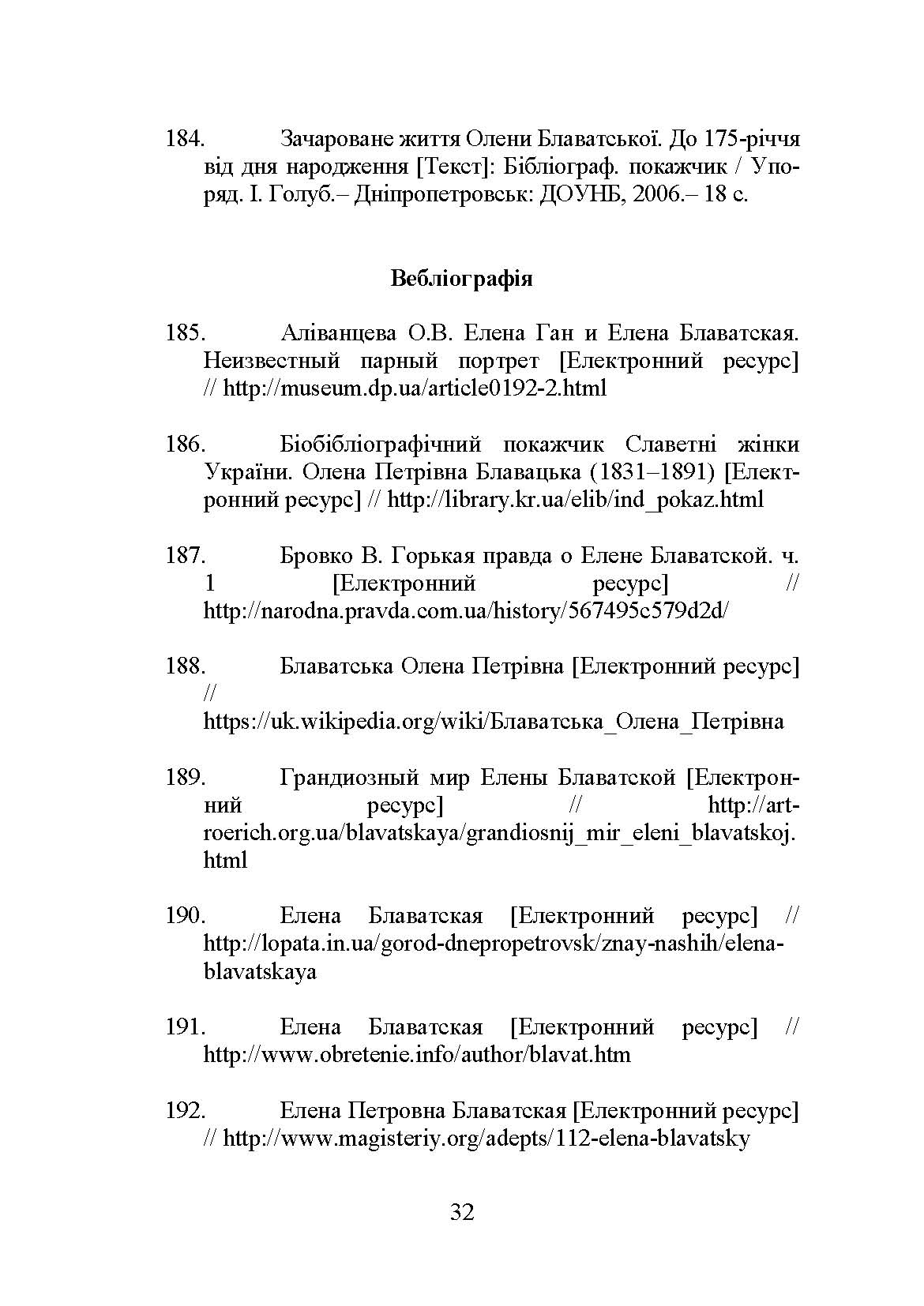 184. Зачароване життя Олени Блаватської. До 175-річчя від дня народження [Текст]: Бібліограф. покажчик / Упоряд. І. Голуб.– Дніпропетровськ: ДОУНБ, 2006.– 18 с.

Вебліографія

185. Аліванцева О.В. Елена Ган и Елена Блаватская. Неизвестный парный портрет [Електронний ресурс] // http://museum.dp.ua/article0192-2.html

186. Біобібліографічний покажчик Славетні жінки України. Олена Петрівна Блавацька (1831–1891) [Електронний ресурс] // http://library.kr.ua/elib/ind_pokaz.html

187. Бровко В. Горькая правда о Елене Блаватской. ч. 1 [Електронний ресурс] // http://narodna.pravda.com.ua/history/567495c579d2d/

188. Блаватська Олена Петрівна [Електронний ресурс] // https://uk.wikipedia.org/wiki/Блаватська_Олена_Петрівна

189. Грандиозный мир Елены Блаватской [Електронний ресурс] // http://art-roerich.org.ua/blavatskaya/grandiosnij_mir_eleni_blavatskoj.html

190. Елена Блаватская [Електронний ресурс] // http://lopata.in.ua/gorod-dnepropetrovsk/znay-nashih/elena-blavatskaya

191. Елена Блаватская [Електронний ресурс] // http://www.obretenie.info/author/blavat.htm

192. Елена Петровна Блаватская [Електронний ресурс] // http://www.magisteriy.org/adepts/112-elena-blavatsky

32